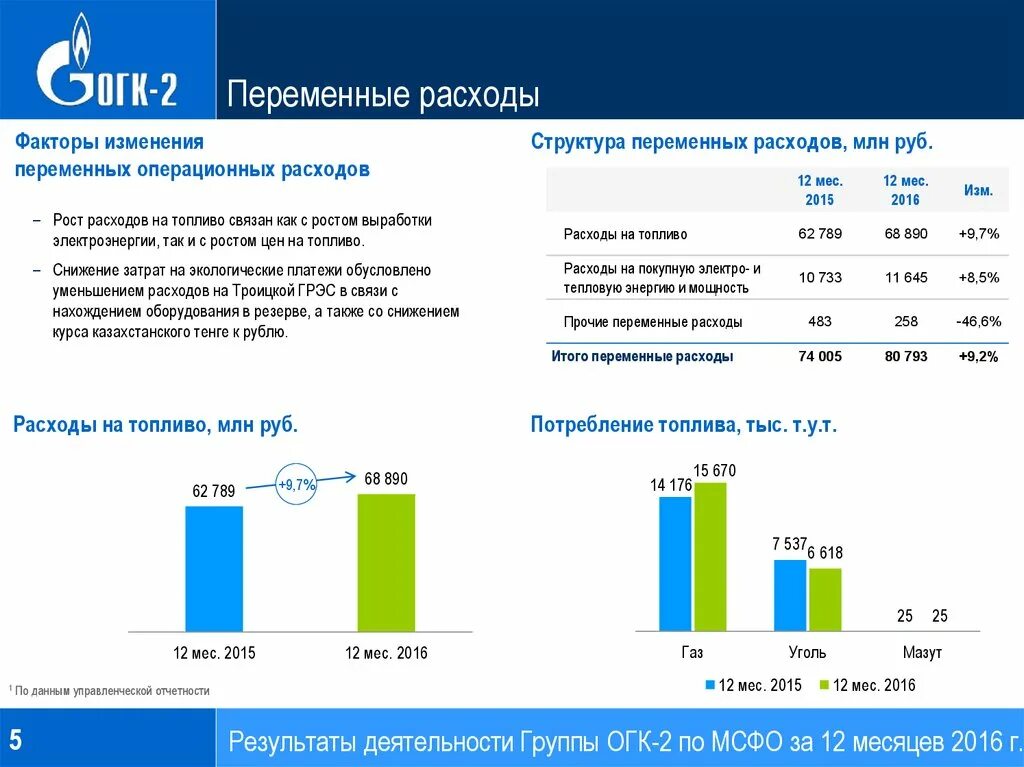 ОГК-2

Переменные расходы

Факторы изменения переменных операционных расходов

– Рост расходов на топливо связан как с ростом выработки электроэнергии, так и с ростом цен на топливо.

– Снижение затрат на экологические платежи обусловлено уменьшением расходов на Троицкой ГРЭС в связи с нахождением оборудования в резерве, а также со снижением курса казахстанского тенге к рублю.

Структура переменных расходов, млн руб.

| | 12 мес. 2015 | 12 мес. 2016 | Изм. |
|---|---|---|---|
| Расходы на топливо | 62 789 | 68 890 | +9,7% |
| Расходы на покупную электро- и тепловую энергию и мощность | 10 733 | 11 645 | +8,5% |
| Прочие переменные расходы | 483 | 258 | -46,6% |
| Итого переменные расходы | 74 005 | 80 793 | +9,2% |

Расходы на топливо, млн руб.

62 789
+9,7%
68 890
12 мес. 2015
12 мес. 2016

Потребление топлива, тыс. т.у.т.

14 176
15 670
7 537
6 618
25
25
Газ
Уголь
Мазут
12 мес. 2015
12 мес. 2016

¹ По данным управленческой отчетности

5

Результаты деятельности Группы ОГК-2 по МСФО за 12 месяцев 2016 г.